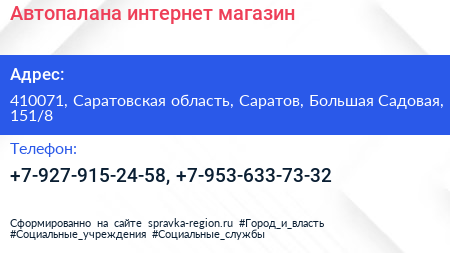 Автопалана интернет магазин

Адрес:

410071, Саратовская область, Саратов, Большая Садовая, 151/8

Телефон:

+7-927-915-24-58, +7-953-633-73-32

Сформированно на сайте spravka-region.ru #Город_и_власть #Социальные_учреждения #Социальные_службы